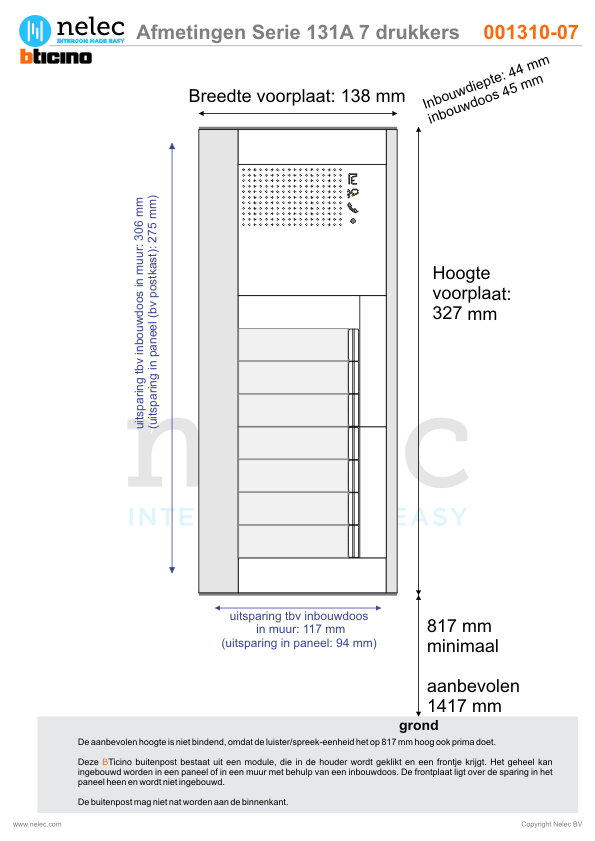 nelec
INTERCOM MADE EASY
bticino

Afmetingen Serie 131A 7 drukkers

001310-07

Breedte voorplaat: 138 mm

Inbouwdiepte: 44 mm
inbouwdoos 45 mm

uitsparing tbv inbouwdoos in muur: 306 mm
(uitsparing in paneel (bv postkast): 275 mm)

Hoogte
voorplaat:
327 mm

nelec
INTERCOM MADE EASY

uitsparing tbv inbouwdoos
in muur: 117 mm
(uitsparing in paneel: 94 mm)

817 mm
minimaal

aanbevolen
1417 mm

grond

De aanbevolen hoogte is niet bindend, omdat de luister/spreek-eenheid het op 817 mm hoog ook prima doet.

Deze BTicino buitenpost bestaat uit een module, die in de houder wordt geklikt en een frontje krijgt. Het geheel kan ingebouwd worden in een paneel of in een muur met behulp van een inbouwdoos. De frontplaat ligt over de sparing in het paneel heen en wordt niet ingebouwd.

De buitenpost mag niet nat worden aan de binnenkant.

www.nelec.com

Copyright Nelec BV